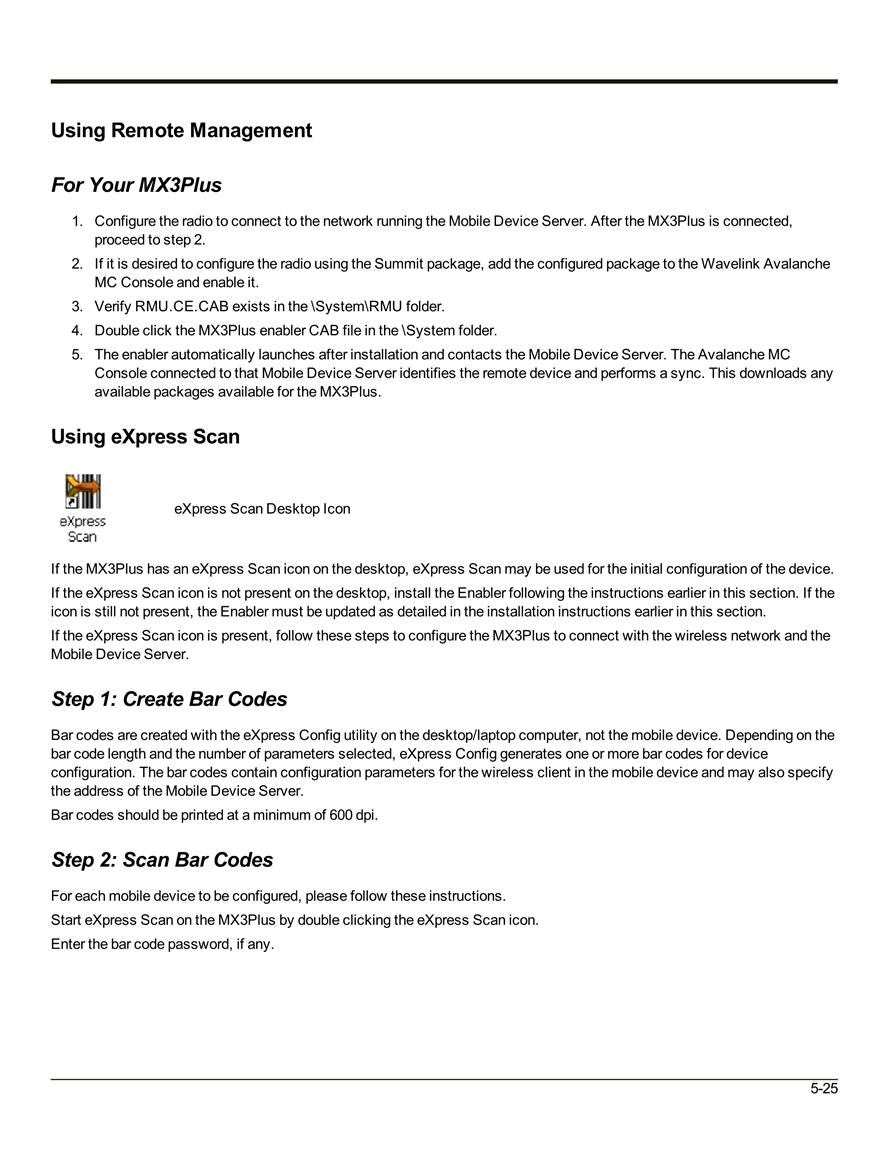 Using Remote Management

For Your MX3Plus

1. Configure the radio to connect to the network running the Mobile Device Server. After the MX3Plus is connected, proceed to step 2.
2. If it is desired to configure the radio using the Summit package, add the configured package to the Wavelink Avalanche MC Console and enable it.
3. Verify RMU.CE.CAB exists in the \System\RMU folder.
4. Double click the MX3Plus enabler CAB file in the \System folder.
5. The enabler automatically launches after installation and contacts the Mobile Device Server. The Avalanche MC Console connected to that Mobile Device Server identifies the remote device and performs a sync. This downloads any available packages available for the MX3Plus.

Using eXpress Scan

eXpress Scan

eXpress Scan Desktop Icon

If the MX3Plus has an eXpress Scan icon on the desktop, eXpress Scan may be used for the initial configuration of the device.

If the eXpress Scan icon is not present on the desktop, install the Enabler following the instructions earlier in this section. If the icon is still not present, the Enabler must be updated as detailed in the installation instructions earlier in this section.

If the eXpress Scan icon is present, follow these steps to configure the MX3Plus to connect with the wireless network and the Mobile Device Server.

Step 1: Create Bar Codes

Bar codes are created with the eXpress Config utility on the desktop/laptop computer, not the mobile device. Depending on the bar code length and the number of parameters selected, eXpress Config generates one or more bar codes for device configuration. The bar codes contain configuration parameters for the wireless client in the mobile device and may also specify the address of the Mobile Device Server.

Bar codes should be printed at a minimum of 600 dpi.

Step 2: Scan Bar Codes

For each mobile device to be configured, please follow these instructions.

Start eXpress Scan on the MX3Plus by double clicking the eXpress Scan icon.

Enter the bar code password, if any.

5-25